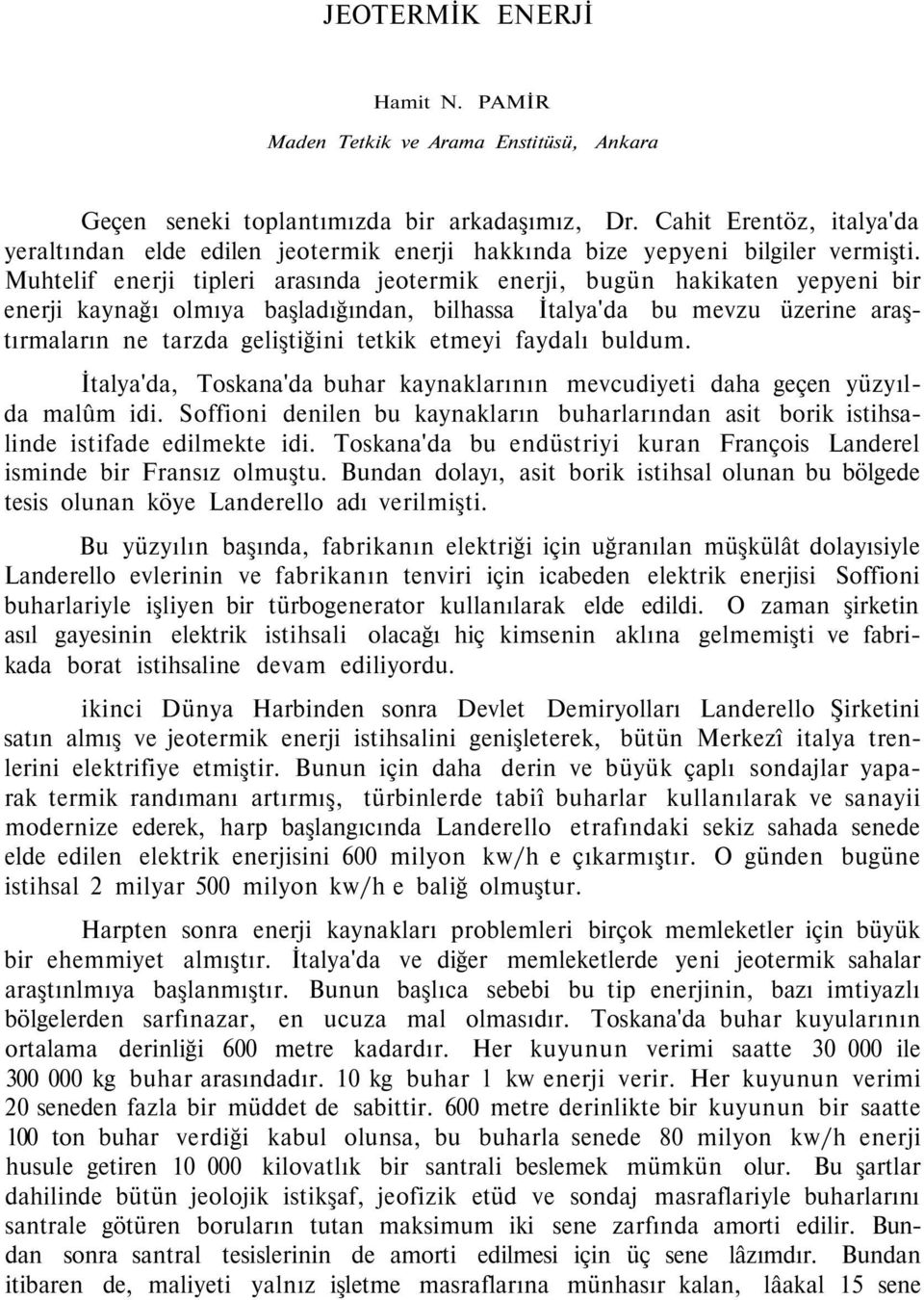 JEOTERMİK ENERJİ

Hamit N. PAMİR

Maden Tetkik ve Arama Enstitüsü, Ankara

Geçen seneki toplantımızda bir arkadaşımız, Dr. Cahit Erentöz, italya'da yeraltından elde edilen jeotermik enerji hakkında bize yepyeni bilgiler vermişti. Muhtelif enerji tipleri arasında jeotermik enerji, bugün hakikaten yepyeni bir enerji kaynağı olmıya başladığından, bilhassa İtalya'da bu mevzu üzerine araştırmaların ne tarzda geliştiğini tetkik etmeyi faydalı buldum.

İtalya'da, Toskana'da buhar kaynaklarının mevcudiyeti daha geçen yüzyılda malûm idi. Soffioni denilen bu kaynakların buharlarından asit borik istihsalinde istifade edilmekte idi. Toskana'da bu endüstriyi kuran François Landerel isminde bir Fransız olmuştu. Bundan dolayı, asit borik istihsal olunan bu bölgede tesis olunan köye Landerello adı verilmişti.

Bu yüzyılın başında, fabrikanın elektriği için uğranılan müşkülât dolayısiyle Landerello evlerinin ve fabrikanın tenviri için icabeden elektrik enerjisi Soffioni buharlariyle işliyen bir türbogenerator kullanılarak elde edildi. O zaman şirketin asıl gayesinin elektrik istihsali olacağı hiç kimsenin aklına gelmemişti ve fabrikada borat istihsaline devam ediliyordu.

ikinci Dünya Harbinden sonra Devlet Demiryolları Landerello Şirketini satın almış ve jeotermik enerji istihsalini genişleterek, bütün Merkezî italya trenlerini elektrifiye etmiştir. Bunun için daha derin ve büyük çaplı sondajlar yaparak termik randımanı artırmış, türbinlerde tabiî buharlar kullanılarak ve sanayii modernize ederek, harp başlangıcında Landerello etrafındaki sekiz sahada senede elde edilen elektrik enerjisini 600 milyon kw/h e çıkarmıştır. O günden bugüne istihsal 2 milyar 500 milyon kw/h e baliğ olmuştur.

Harpten sonra enerji kaynakları problemleri birçok memleketler için büyük bir ehemmiyet almıştır. İtalya'da ve diğer memleketlerde yeni jeotermik sahalar araştınlmıya başlanmıştır. Bunun başlıca sebebi bu tip enerjinin, bazı imtiyazlı bölgelerden sarfınazar, en ucuza mal olmasıdır. Toskana'da buhar kuyularının ortalama derinliği 600 metre kadardır. Her kuyunun verimi saatte 30 000 ile 300 000 kg buhar arasındadır. 10 kg buhar 1 kw enerji verir. Her kuyunun verimi 20 seneden fazla bir müddet de sabittir. 600 metre derinlikte bir kuyunun bir saatte 100 ton buhar verdiği kabul olunsa, bu buharla senede 80 milyon kw/h enerji husule getiren 10 000 kilovatlık bir santrali beslemek mümkün olur. Bu şartlar dahilinde bütün jeolojik istikşaf, jeofizik etüd ve sondaj masraflariyle buharlarını santrale götüren boruların tutan maksimum iki sene zarfında amorti edilir. Bundan sonra santral tesislerinin de amorti edilmesi için üç sene lâzımdır. Bundan itibaren de, maliyeti yalnız işletme masraflarına münhasır kalan, lâakal 15 sene